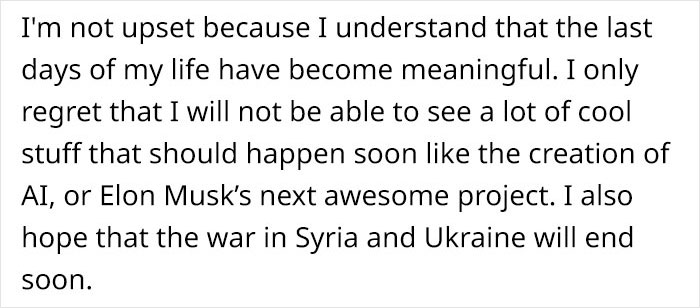 I'm not upset because I understand that the last days of my life have become meaningful. I only regret that I will not be able to see a lot of cool stuff that should happen soon like the creation of AI, or Elon Musk's next awesome project. I also hope that the war in Syria and Ukraine will end soon.